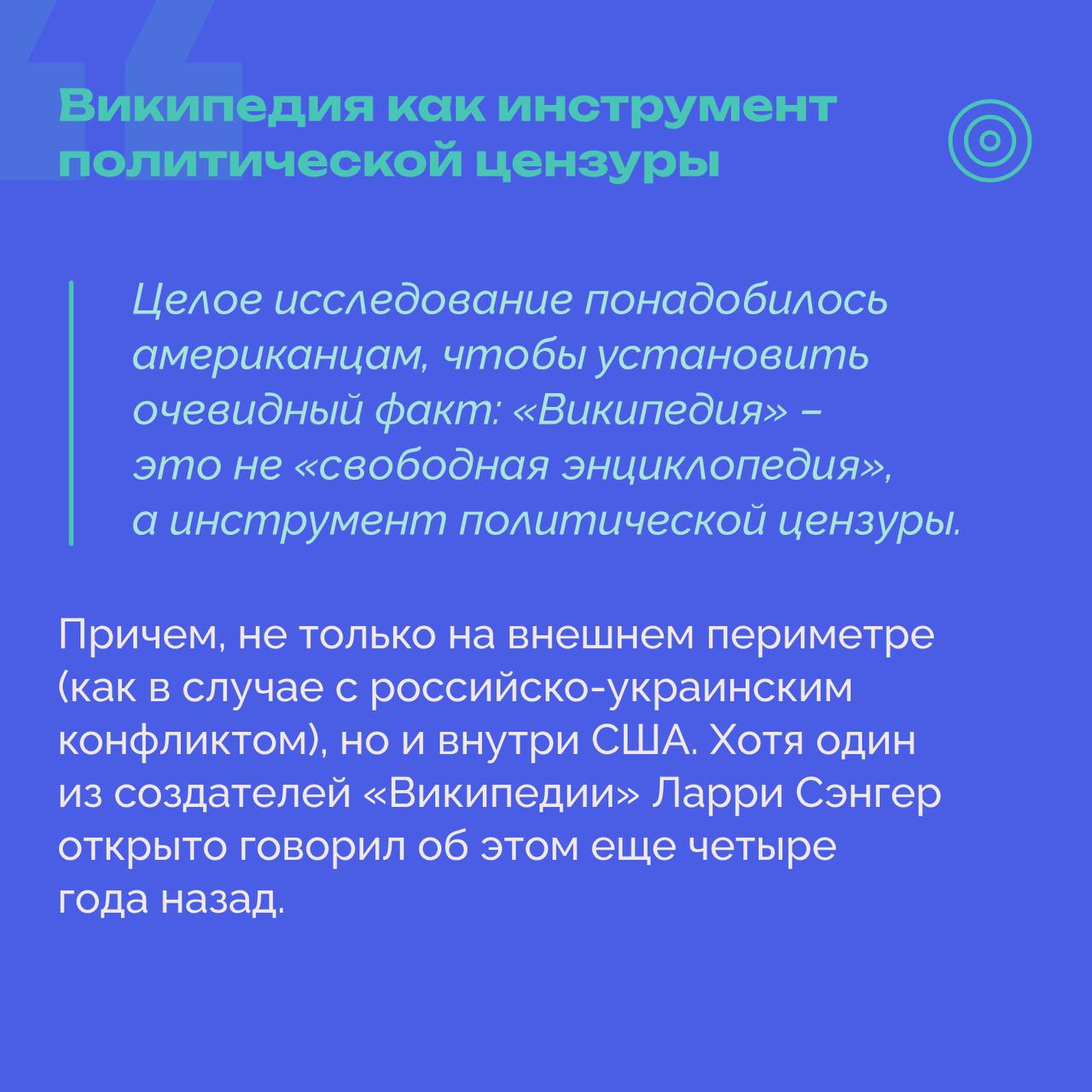 Википедия как инструмент политической цензуры

Целое исследование понадобилось американцам, чтобы установить очевидный факт: «Википедия» – это не «свободная энциклопедия», а инструмент политической цензуры.

Причем, не только на внешнем периметре (как в случае с российско-украинским конфликтом), но и внутри США. Хотя один из создателей «Википедии» Ларри Сэнгер открыто говорил об этом еще четыре года назад.